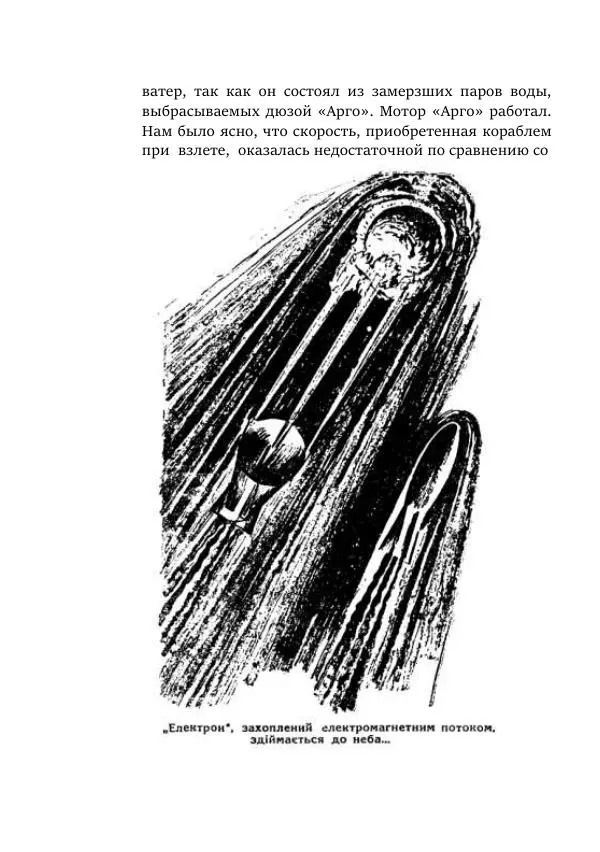 ватер, так как он состоял из замерзших паров воды, выбрасываемых дюзой «Арго». Мотор «Арго» работал. Нам было ясно, что скорость, приобретенная кораблем при взлете, оказалась недостаточной по сравнению со

„Електрон", захоплений електромагнетним потоком, здіймається до неба...